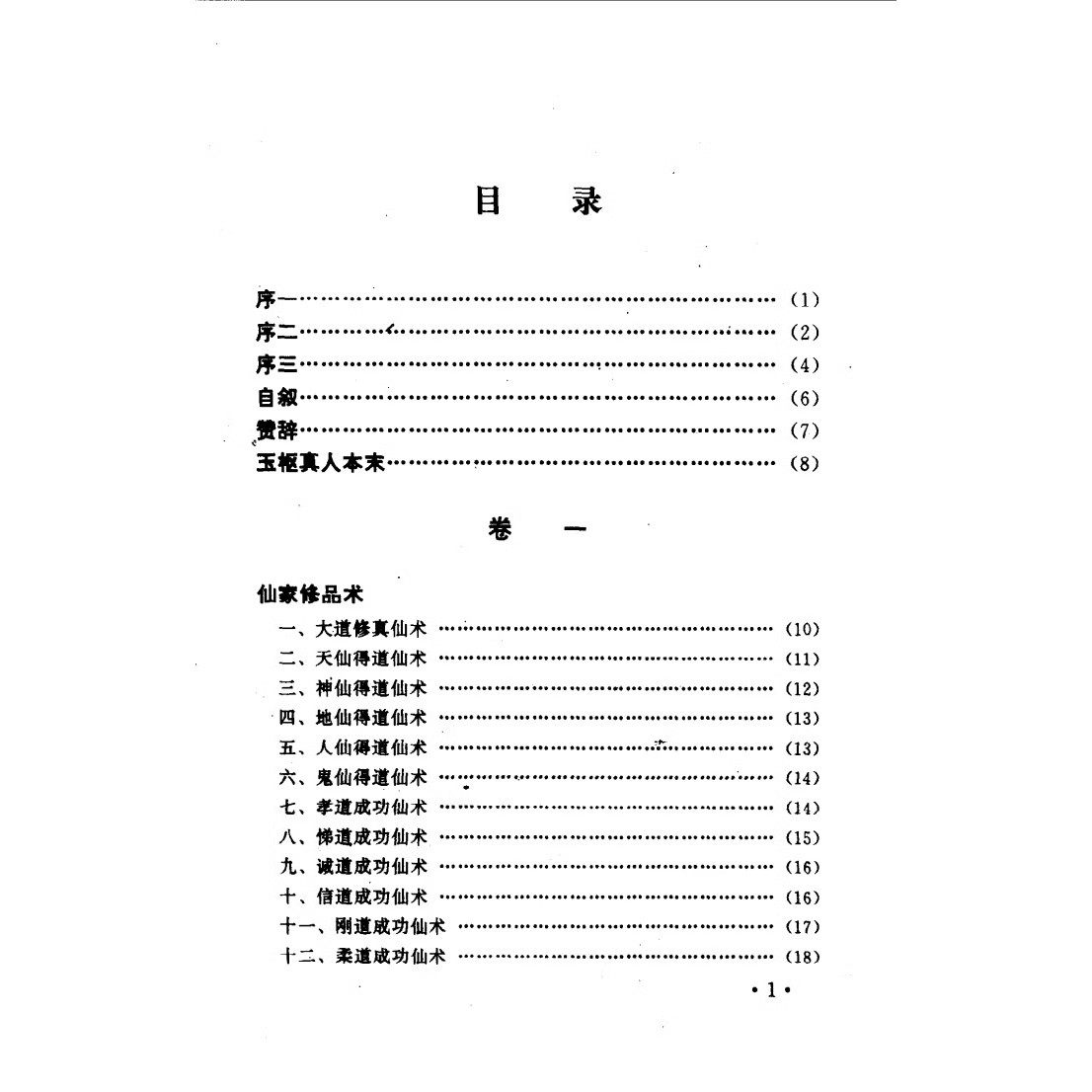 目　录

序一……………………………………………………（1）
序二……………………………………………………（2）
序三……………………………………………………（4）
自叙……………………………………………………（6）
赞辞……………………………………………………（7）
玉枢真人本末…………………………………………（8）

卷　一

仙家修品术
一、大道修真仙术 ……………………………………（10）
二、天仙得道仙术 ……………………………………（11）
三、神仙得道仙术 ……………………………………（12）
四、地仙得道仙术 ……………………………………（13）
五、人仙得道仙术 ……………………………………（13）
六、鬼仙得道仙术 ……………………………………（14）
七、孝道成功仙术 ……………………………………（14）
八、悌道成功仙术 ……………………………………（15）
九、诚道成功仙术 ……………………………………（16）
十、信道成功仙术 ……………………………………（16）
十一、刚道成功仙术 …………………………………（17）
十二、柔道成功仙术 …………………………………（18）

·1·